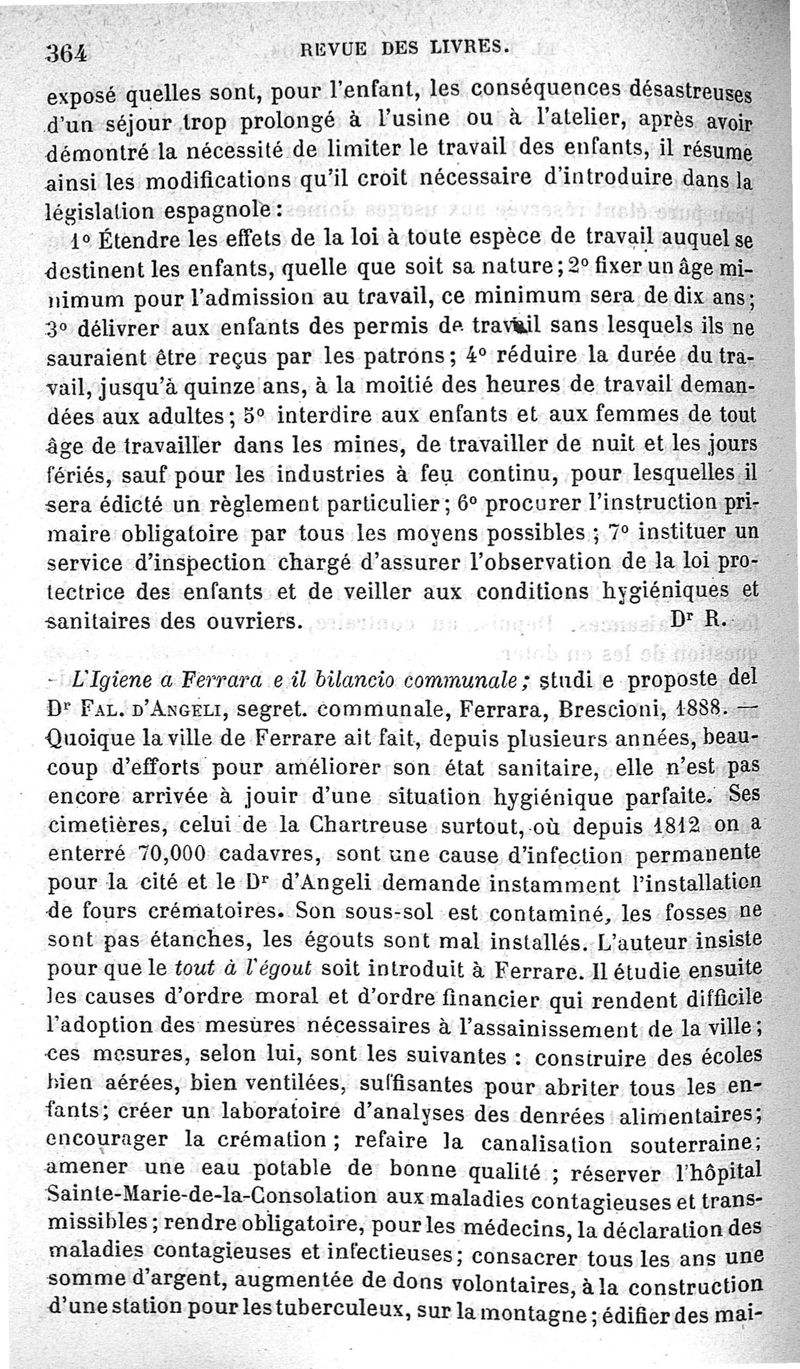 364 REVUE DES LIVRES.

exposé quelles sont, pour l'enfant, les conséquences désastreuses d'un séjour trop prolongé à l'usine ou à l'atelier, après avoir démontré la nécessité de limiter le travail des enfants, il résume ainsi les modifications qu'il croit nécessaire d'introduire dans la législation espagnole :

1° Étendre les effets de la loi à toute espèce de travail auquel se destinent les enfants, quelle que soit sa nature ; 2° fixer un âge minimum pour l'admission au travail, ce minimum sera de dix ans ; 3° délivrer aux enfants des permis de travail sans lesquels ils ne sauraient être reçus par les patrons ; 4° réduire la durée du travail, jusqu'à quinze ans, à la moitié des heures de travail demandées aux adultes ; 5° interdire aux enfants et aux femmes de tout âge de travailler dans les mines, de travailler de nuit et les jours fériés, sauf pour les industries à feu continu, pour lesquelles il sera édicté un règlement particulier ; 6° procurer l'instruction primaire obligatoire par tous les moyens possibles ; 7° instituer un service d'inspection chargé d'assurer l'observation de la loi protectrice des enfants et de veiller aux conditions hygiéniques et sanitaires des ouvriers. Dr R.

L'Igiene a Ferrara e il bilancio communale ; studi e proposte del Dr Fal. d'Angeli, segret. communale, Ferrara, Brescioni, 1888. — Quoique la ville de Ferrare ait fait, depuis plusieurs années, beaucoup d'efforts pour améliorer son état sanitaire, elle n'est pas encore arrivée à jouir d'une situation hygiénique parfaite. Ses cimetières, celui de la Chartreuse surtout, où depuis 1812 on a enterré 70,000 cadavres, sont une cause d'infection permanente pour la cité et le Dr d'Angeli demande instamment l'installation de fours crématoires. Son sous-sol est contaminé, les fosses ne sont pas étanches, les égouts sont mal installés. L'auteur insiste pour que le tout à l'égout soit introduit à Ferrare. Il étudie ensuite les causes d'ordre moral et d'ordre financier qui rendent difficile l'adoption des mesures nécessaires à l'assainissement de la ville ; ces mesures, selon lui, sont les suivantes : construire des écoles bien aérées, bien ventilées, suffisantes pour abriter tous les enfants ; créer un laboratoire d'analyses des denrées alimentaires ; encourager la crémation ; refaire la canalisation souterraine ; amener une eau potable de bonne qualité ; réserver l'hôpital Sainte-Marie-de-la-Consolation aux maladies contagieuses et transmissibles ; rendre obligatoire, pour les médecins, la déclaration des maladies contagieuses et infectieuses ; consacrer tous les ans une somme d'argent, augmentée de dons volontaires, à la construction d'une station pour les tuberculeux, sur la montagne ; édifier des mai-